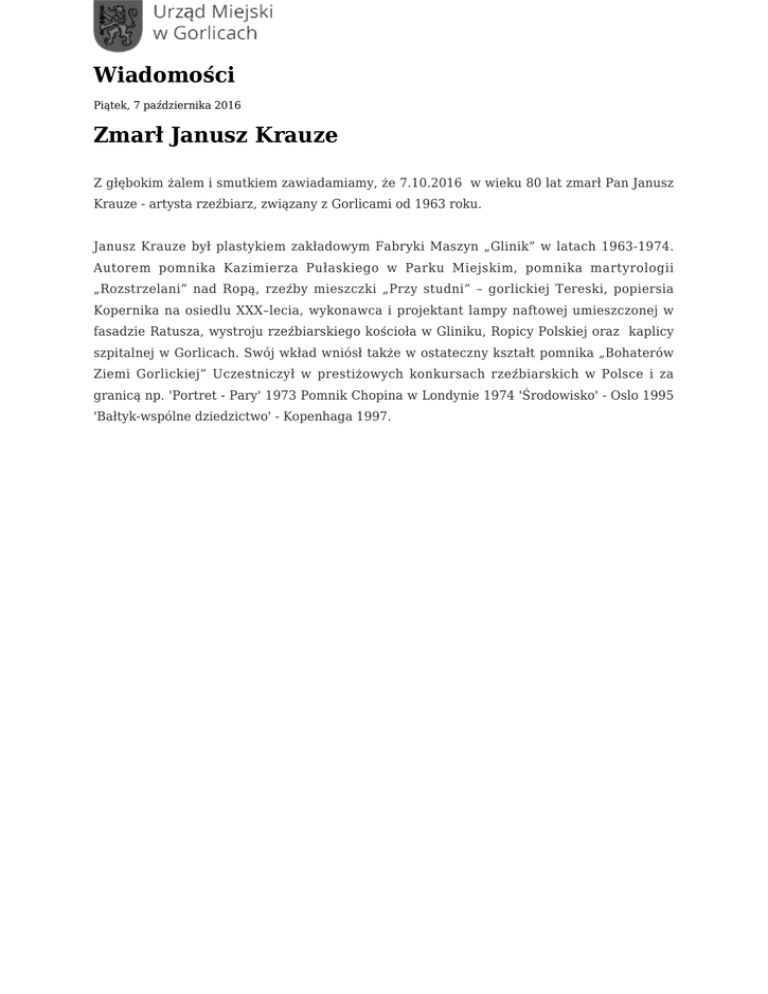 Urząd Miejski w Gorlicach

Wiadomości

Piątek, 7 października 2016

Zmarł Janusz Krauze

Z głębokim żalem i smutkiem zawiadamiamy, że 7.10.2016 w wieku 80 lat zmarł Pan Janusz Krauze - artysta rzeźbiarz, związany z Gorlicami od 1963 roku.

Janusz Krauze był plastykiem zakładowym Fabryki Maszyn „Glinik” w latach 1963-1974. Autorem pomnika Kazimierza Pułaskiego w Parku Miejskim, pomnika martyrologii „Rozstrzelani” nad Ropą, rzeźby mieszczki „Przy studni” – gorlickiej Tereski, popiersia Kopernika na osiedlu XXX–lecia, wykonawca i projektant lampy naftowej umieszczonej w fasadzie Ratusza, wystroju rzeźbiarskiego kościoła w Gliniku, Ropicy Polskiej oraz kaplicy szpitalnej w Gorlicach. Swój wkład wniósł także w ostateczny kształt pomnika „Bohaterów Ziemi Gorlickiej” Uczestniczył w prestiżowych konkursach rzeźbiarskich w Polsce i za granicą np. 'Portret - Pary' 1973 Pomnik Chopina w Londynie 1974 'Środowisko' - Oslo 1995 'Bałtyk-wspólne dziedzictwo' - Kopenhaga 1997.